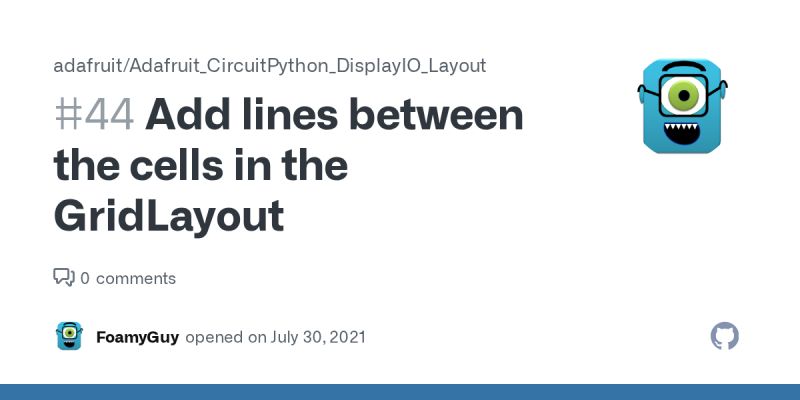 adafruit/Adafruit_CircuitPython_DisplayIO_Layout

#44 Add lines between the cells in the GridLayout

0 comments

FoamyGuy opened on July 30, 2021